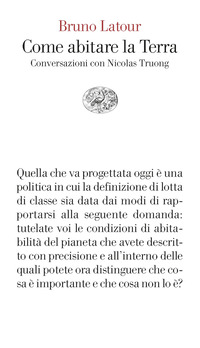 Bruno Latour
Come abitare la Terra
Conversazioni con Nicolas Truong

Quella che va progettata oggi è una politica in cui la definizione di lotta di classe sia data dai modi di rapportarsi alla seguente domanda: tutelate voi le condizioni di abitabilità del pianeta che avete descritto con precisione e all'interno delle quali potete ora distinguere che cosa è importante e che cosa non lo è?